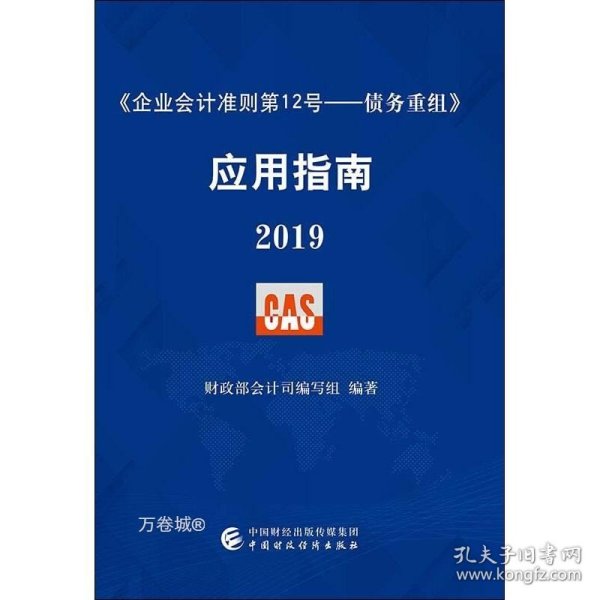 《企业会计准则第12号——债务重组》

应用指南

2019

CAS

财政部会计司编写组 编著

万卷城®

中国财经出版传媒集团
中国财政经济出版社

孔夫子旧书网
www.kongfz.com